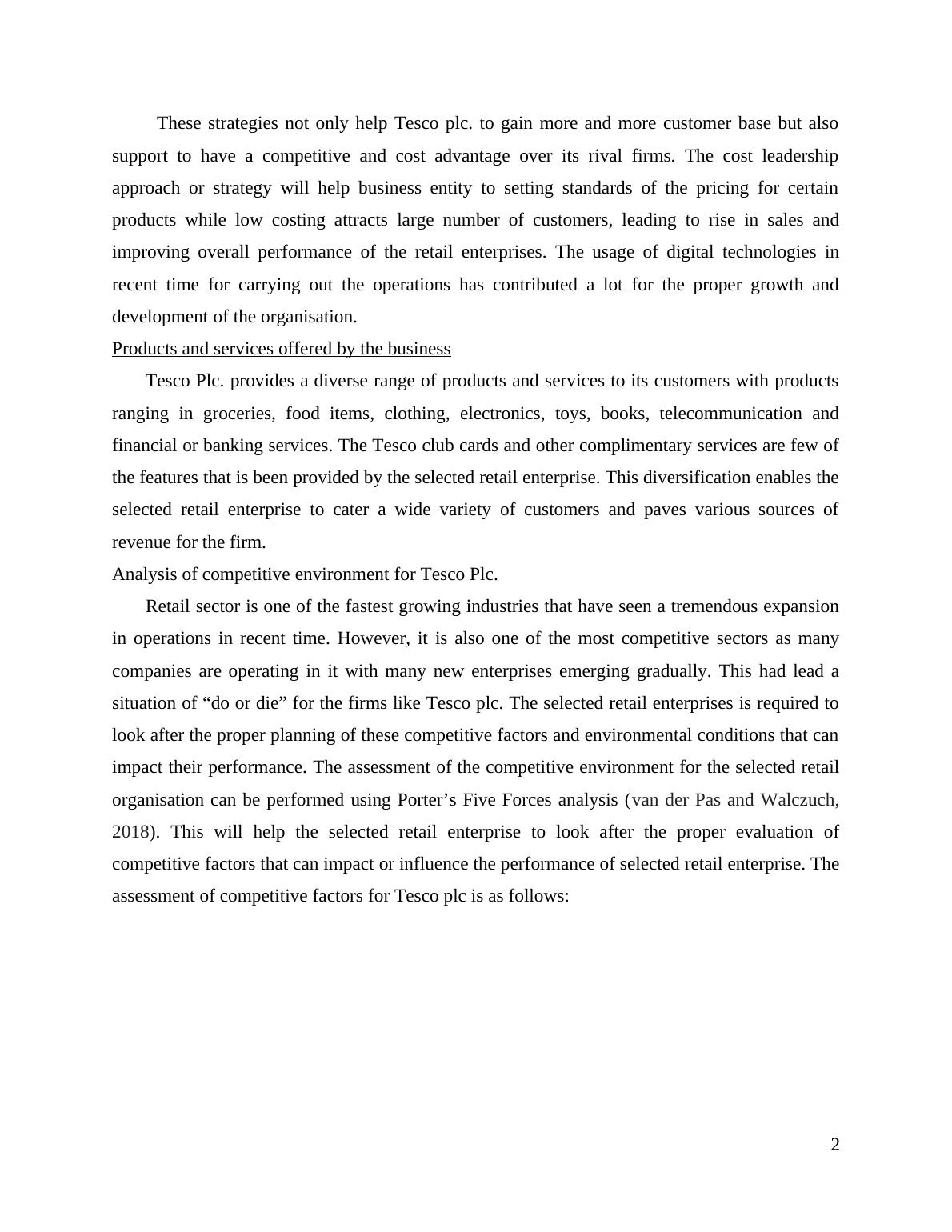 These strategies not only help Tesco plc. to gain more and more customer base but also support to have a competitive and cost advantage over its rival firms. The cost leadership approach or strategy will help business entity to setting standards of the pricing for certain products while low costing attracts large number of customers, leading to rise in sales and improving overall performance of the retail enterprises. The usage of digital technologies in recent time for carrying out the operations has contributed a lot for the proper growth and development of the organisation.

Products and services offered by the business

Tesco Plc. provides a diverse range of products and services to its customers with products ranging in groceries, food items, clothing, electronics, toys, books, telecommunication and financial or banking services. The Tesco club cards and other complimentary services are few of the features that is been provided by the selected retail enterprise. This diversification enables the selected retail enterprise to cater a wide variety of customers and paves various sources of revenue for the firm.

Analysis of competitive environment for Tesco Plc.

Retail sector is one of the fastest growing industries that have seen a tremendous expansion in operations in recent time. However, it is also one of the most competitive sectors as many companies are operating in it with many new enterprises emerging gradually. This had lead a situation of “do or die” for the firms like Tesco plc. The selected retail enterprises is required to look after the proper planning of these competitive factors and environmental conditions that can impact their performance. The assessment of the competitive environment for the selected retail organisation can be performed using Porter’s Five Forces analysis (van der Pas and Walczuch, 2018). This will help the selected retail enterprise to look after the proper evaluation of competitive factors that can impact or influence the performance of selected retail enterprise. The assessment of competitive factors for Tesco plc is as follows:

2